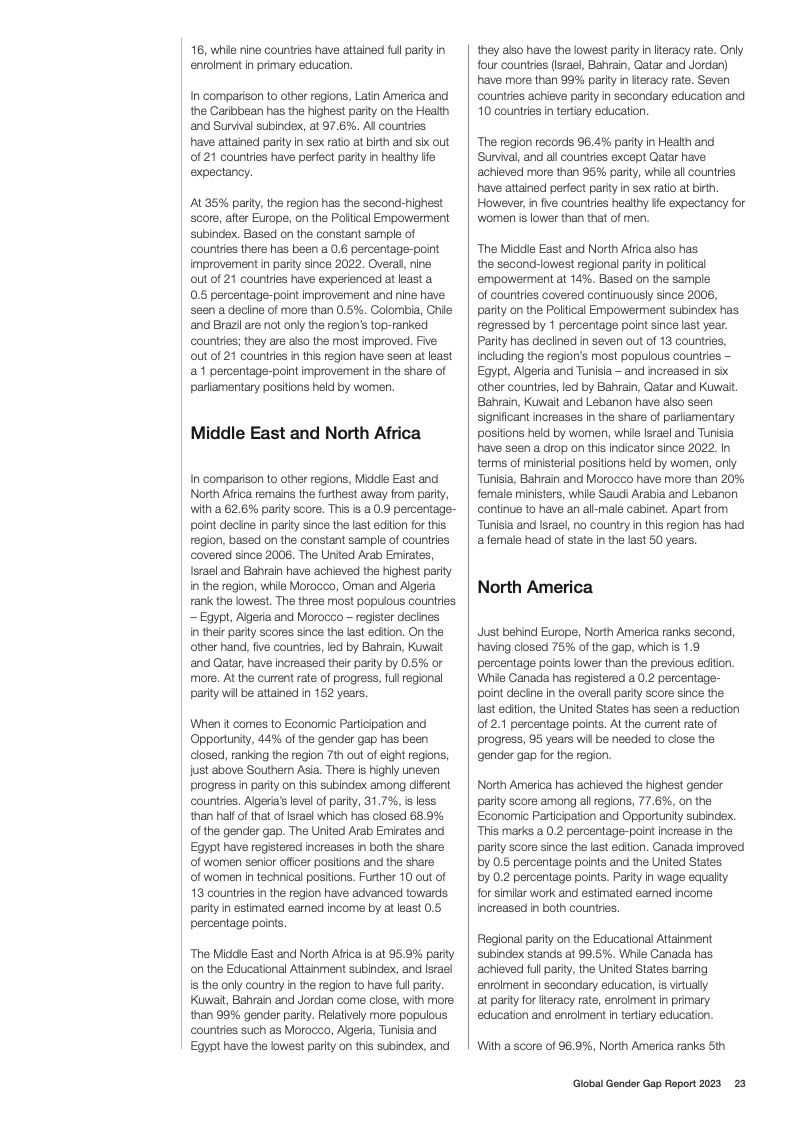 16, while nine countries have attained full parity in enrolment in primary education.

In comparison to other regions, Latin America and the Caribbean has the highest parity on the Health and Survival subindex, at 97.6%. All countries have attained parity in sex ratio at birth and six out of 21 countries have perfect parity in healthy life expectancy.

At 35% parity, the region has the second-highest score, after Europe, on the Political Empowerment subindex. Based on the constant sample of countries there has been a 0.6 percentage-point improvement in parity since 2022. Overall, nine out of 21 countries have experienced at least a 0.5 percentage-point improvement and nine have seen a decline of more than 0.5%. Colombia, Chile and Brazil are not only the region's top-ranked countries; they are also the most improved. Five out of 21 countries in this region have seen at least a 1 percentage-point improvement in the share of parliamentary positions held by women.

Middle East and North Africa

In comparison to other regions, Middle East and North Africa remains the furthest away from parity, with a 62.6% parity score. This is a 0.9 percentage-point decline in parity since the last edition for this region, based on the constant sample of countries covered since 2006. The United Arab Emirates, Israel and Bahrain have achieved the highest parity in the region, while Morocco, Oman and Algeria rank the lowest. The three most populous countries – Egypt, Algeria and Morocco – register declines in their parity scores since the last edition. On the other hand, five countries, led by Bahrain, Kuwait and Qatar, have increased their parity by 0.5% or more. At the current rate of progress, full regional parity will be attained in 152 years.

When it comes to Economic Participation and Opportunity, 44% of the gender gap has been closed, ranking the region 7th out of eight regions, just above Southern Asia. There is highly uneven progress in parity on this subindex among different countries. Algeria's level of parity, 31.7%, is less than half of that of Israel which has closed 68.9% of the gender gap. The United Arab Emirates and Egypt have registered increases in both the share of women senior officer positions and the share of women in technical positions. Further 10 out of 13 countries in the region have advanced towards parity in estimated earned income by at least 0.5 percentage points.

The Middle East and North Africa is at 95.9% parity on the Educational Attainment subindex, and Israel is the only country in the region to have full parity. Kuwait, Bahrain and Jordan come close, with more than 99% gender parity. Relatively more populous countries such as Morocco, Algeria, Tunisia and Egypt have the lowest parity on this subindex, and they also have the lowest parity in literacy rate. Only four countries (Israel, Bahrain, Qatar and Jordan) have more than 99% parity in literacy rate. Seven countries achieve parity in secondary education and 10 countries in tertiary education.

The region records 96.4% parity in Health and Survival, and all countries except Qatar have achieved more than 95% parity, while all countries have attained perfect parity in sex ratio at birth. However, in five countries healthy life expectancy for women is lower than that of men.

The Middle East and North Africa also has the second-lowest regional parity in political empowerment at 14%. Based on the sample of countries covered continuously since 2006, parity on the Political Empowerment subindex has regressed by 1 percentage point since last year. Parity has declined in seven out of 13 countries, including the region's most populous countries – Egypt, Algeria and Tunisia – and increased in six other countries, led by Bahrain, Qatar and Kuwait. Bahrain, Kuwait and Lebanon have also seen significant increases in the share of parliamentary positions held by women, while Israel and Tunisia have seen a drop on this indicator since 2022. In terms of ministerial positions held by women, only Tunisia, Bahrain and Morocco have more than 20% female ministers, while Saudi Arabia and Lebanon continue to have an all-male cabinet. Apart from Tunisia and Israel, no country in this region has had a female head of state in the last 50 years.

North America

Just behind Europe, North America ranks second, having closed 75% of the gap, which is 1.9 percentage points lower than the previous edition. While Canada has registered a 0.2 percentage-point decline in the overall parity score since the last edition, the United States has seen a reduction of 2.1 percentage points. At the current rate of progress, 95 years will be needed to close the gender gap for the region.

North America has achieved the highest gender parity score among all regions, 77.6%, on the Economic Participation and Opportunity subindex. This marks a 0.2 percentage-point increase in the parity score since the last edition. Canada improved by 0.5 percentage points and the United States by 0.2 percentage points. Parity in wage equality for similar work and estimated earned income increased in both countries.

Regional parity on the Educational Attainment subindex stands at 99.5%. While Canada has achieved full parity, the United States barring enrolment in secondary education, is virtually at parity for literacy rate, enrolment in primary education and enrolment in tertiary education.

With a score of 96.9%, North America ranks 5th

Global Gender Gap Report 2023 23